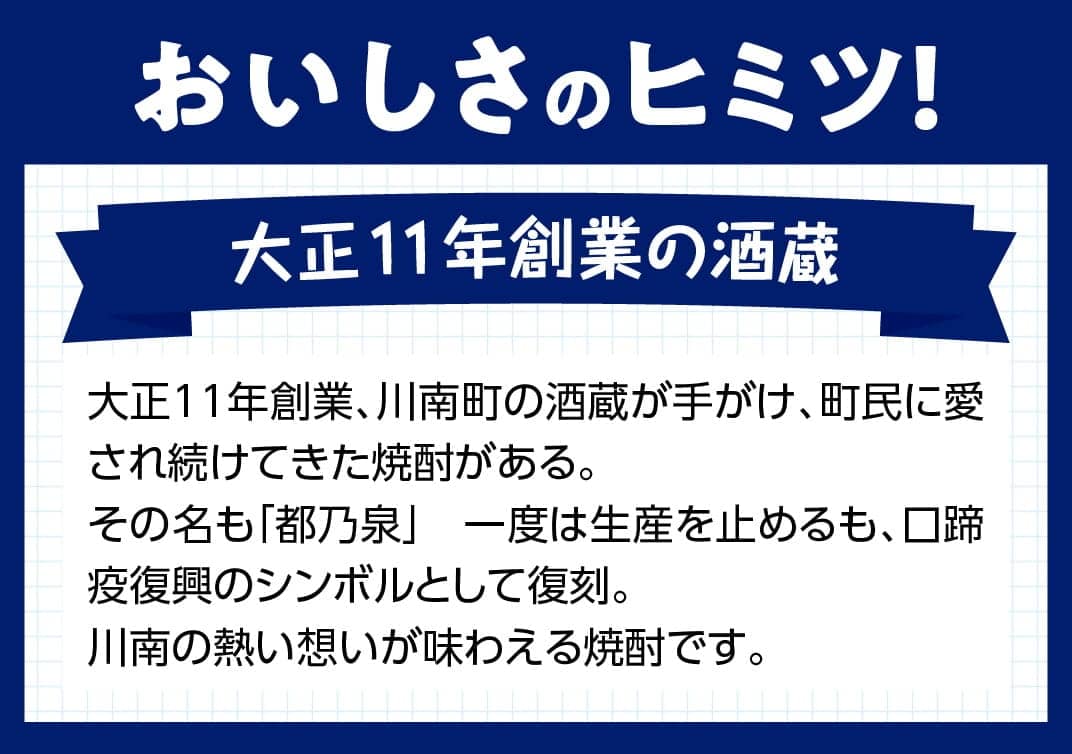 おいしさのヒミツ!

大正11年創業の酒蔵

大正11年創業、川南町の酒蔵が手がけ、町民に愛され続けてきた焼酎がある。
その名も「都乃泉」　一度は生産を止めるも、口蹄疫復興のシンボルとして復刻。
川南の熱い想いが味わえる焼酎です。